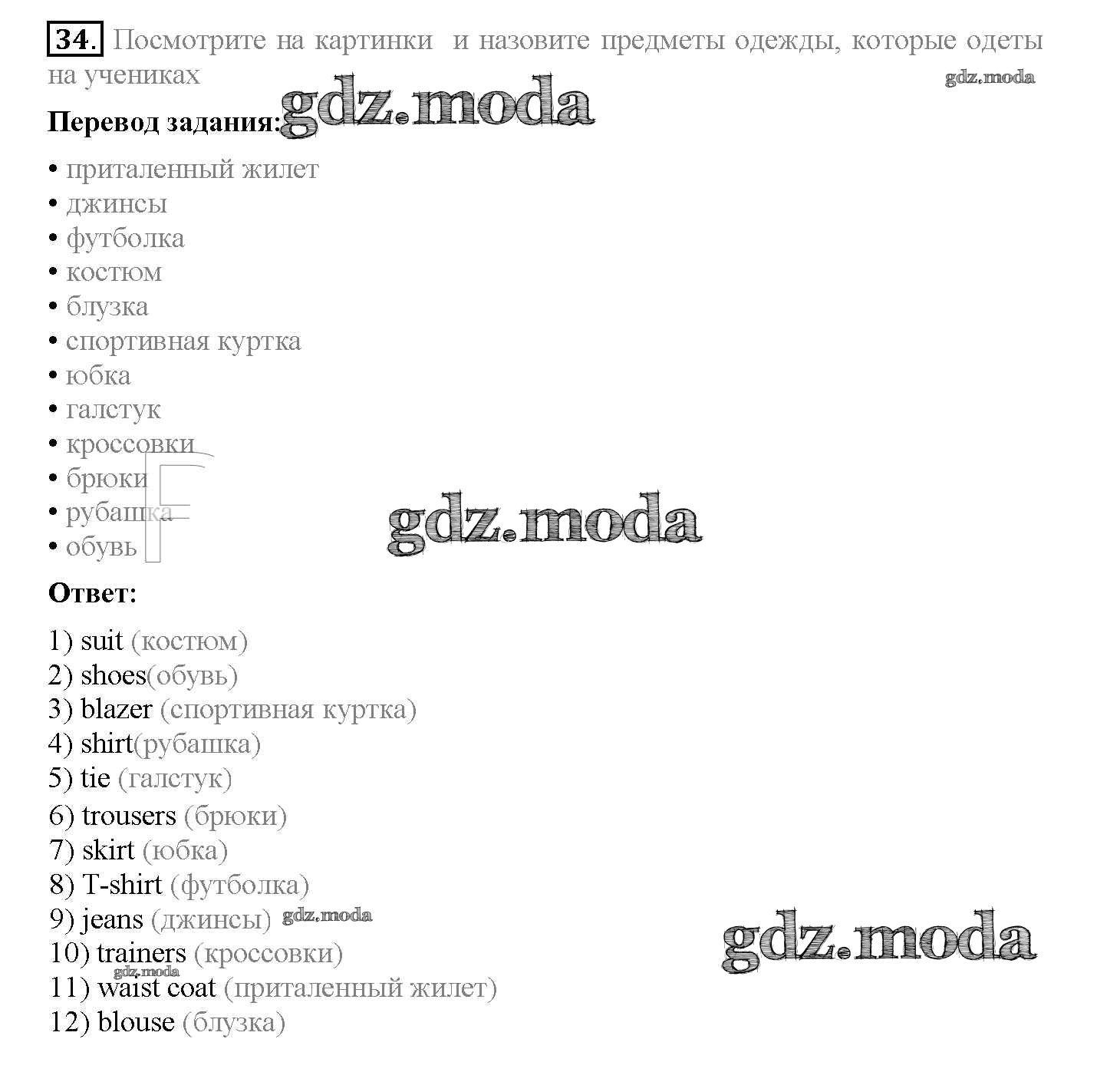 34. Посмотрите на картинки и назовите предметы одежды, которые одеты на учениках

Перевод задания:

• приталенный жилет
• джинсы
• футболка
• костюм
• блузка
• спортивная куртка
• юбка
• галстук
• кроссовки
• брюки
• рубашка
• обувь

Ответ:

1) suit (костюм)
2) shoes(обувь)
3) blazer (спортивная куртка)
4) shirt(рубашка)
5) tie (галстук)
6) trousers (брюки)
7) skirt (юбка)
8) T-shirt (футболка)
9) jeans (джинсы)
10) trainers (кроссовки)
11) waist coat (приталенный жилет)
12) blouse (блузка)

gdz.moda